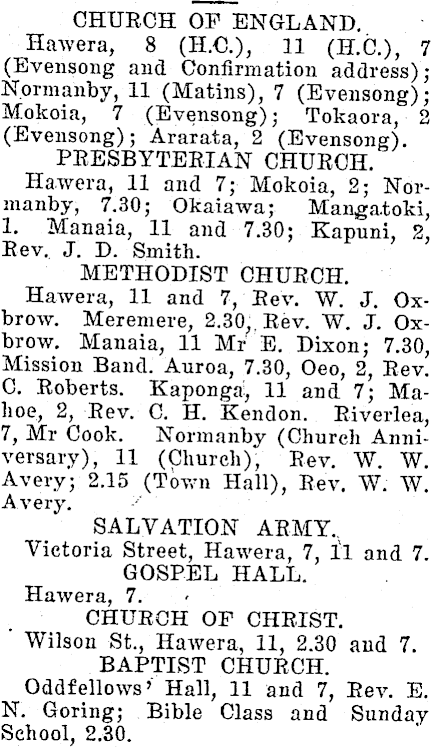 CHURCH OF ENGLAND.

Hawera, 8 (H.C.), 11 (H.C.), 7 (Evensong and Confirmation address); Normanby, 11 (Matins), 7 (Evensong); Mokoia, 7 (Evensong); Tokaora, 2 (Evensong); Ararata, 2 (Evensong).

PRESBYTERIAN CHURCH.

Hawera, 11 and 7; Mokoia, 2; Normanby, 7.30; Okaiawa; Mangatoki, 1. Manaia, 11 and 7.30; Kapuni, 2, Rev. J. D. Smith.

METHODIST CHURCH.

Hawera, 11 and 7, Rev. W. J. Oxbrow. Meremere, 2.30, Rev. W. J. Oxbrow. Manaia, 11 Mr E. Dixon; 7.30, Mission Band. Auroa, 7.30, Oeo, 2, Rev. C. Roberts. Kaponga, 11 and 7; Mahoe, 2, Rev. C. H. Kendon. Riverlea, 7, Mr Cook. Normanby (Church Anniversary), 11 (Church), Rev. W. W. Avery; 2.15 (Town Hall), Rev. W. W. Avery.

SALVATION ARMY.

Victoria Street, Hawera, 7, 11 and 7.

GOSPEL HALL.

Hawera, 7.

CHURCH OF CHRIST.

Wilson St., Hawera, 11, 2.30 and 7.

BAPTIST CHURCH.

Oddfellows' Hall, 11 and 7, Rev. E. N. Goring; Bible Class and Sunday School, 2.30.